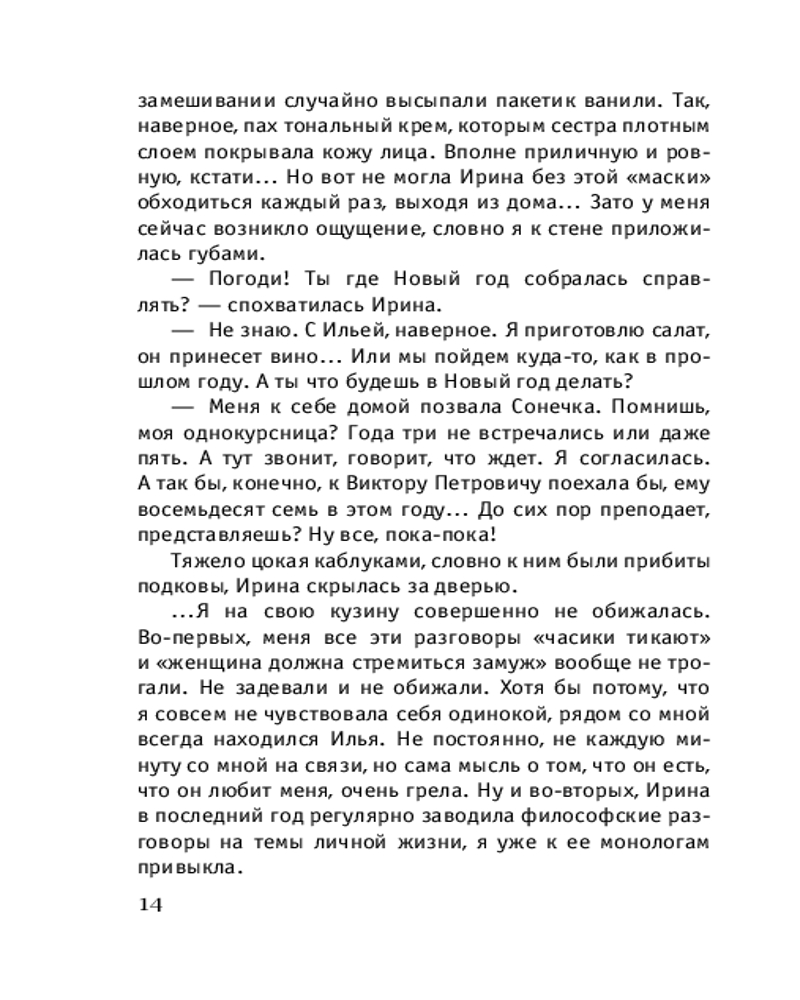 замешивании случайно высыпали пакетик ванили. Так, наверное, пах тональный крем, которым сестра плотным слоем покрывала кожу лица. Вполне приличную и ровную, кстати... Но вот не могла Ирина без этой «маски» обходиться каждый раз, выходя из дома... Зато у меня сейчас возникло ощущение, словно я к стене приложилась губами.

— Погоди! Ты где Новый год собралась справлять? — спохватилась Ирина.

— Не знаю. С Ильей, наверное. Я приготовлю салат, он принесет вино... Или мы пойдем куда-то, как в прошлом году. А ты что будешь в Новый год делать?

— Меня к себе домой позвала Сонечка. Помнишь, моя однокурсница? Года три не встречались или даже пять. А тут звонит, говорит, что ждет. Я согласилась. А так бы, конечно, к Виктору Петровичу поехала бы, ему восемьдесят семь в этом году... До сих пор преподает, представляешь? Ну все, пока-пока!

Тяжело цокая каблуками, словно к ним были прибиты подковы, Ирина скрылась за дверью.

...Я на свою кузину совершенно не обижалась. Во-первых, меня все эти разговоры «часики тикают» и «женщина должна стремиться замуж» вообще не трогали. Не задевали и не обижали. Хотя бы потому, что я совсем не чувствовала себя одинокой, рядом со мной всегда находился Илья. Не постоянно, не каждую минуту со мной на связи, но сама мысль о том, что он есть, что он любит меня, очень грела. Ну и во-вторых, Ирина в последний год регулярно заводила философские разговоры на темы личной жизни, я уже к ее монологам привыкла.

14